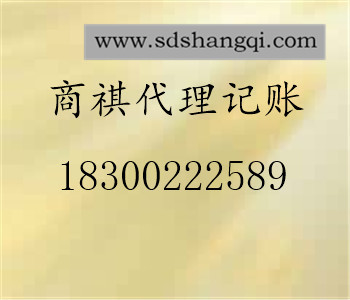 www.sdshangqi.com

商祺代理记账

18300222589